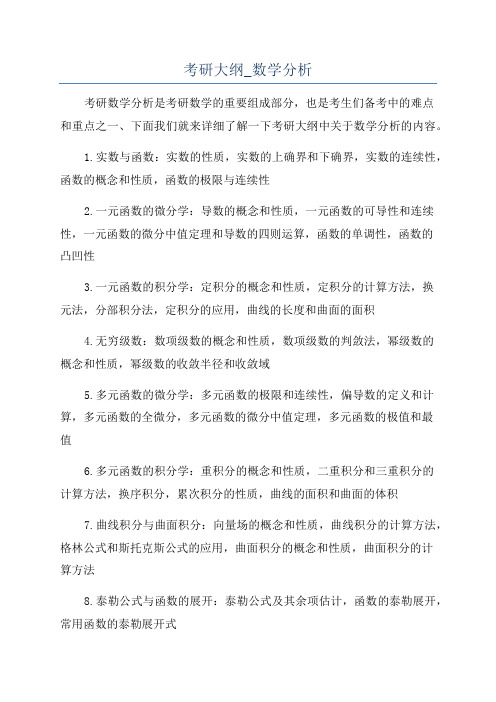 考研大纲_数学分析

考研数学分析是考研数学的重要组成部分，也是考生们备考中的难点和重点之一、下面我们就来详细了解一下考研大纲中关于数学分析的内容。

1.实数与函数：实数的性质，实数的上确界和下确界，实数的连续性，函数的概念和性质，函数的极限与连续性

2.一元函数的微分学：导数的概念和性质，一元函数的可导性和连续性，一元函数的微分中值定理和导数的四则运算，函数的单调性，函数的凸凹性

3.一元函数的积分学：定积分的概念和性质，定积分的计算方法，换元法，分部积分法，定积分的应用，曲线的长度和曲面的面积

4.无穷级数：数项级数的概念和性质，数项级数的判敛法，幂级数的概念和性质，幂级数的收敛半径和收敛域

5.多元函数的微分学：多元函数的极限和连续性，偏导数的定义和计算，多元函数的全微分，多元函数的微分中值定理，多元函数的极值和最值

6.多元函数的积分学：重积分的概念和性质，二重积分和三重积分的计算方法，换序积分，累次积分的性质，曲线的面积和曲面的体积

7.曲线积分与曲面积分：向量场的概念和性质，曲线积分的计算方法，格林公式和斯托克斯公式的应用，曲面积分的概念和性质，曲面积分的计算方法

8.泰勒公式与函数的展开：泰勒公式及其余项估计，函数的泰勒展开，常用函数的泰勒展开式